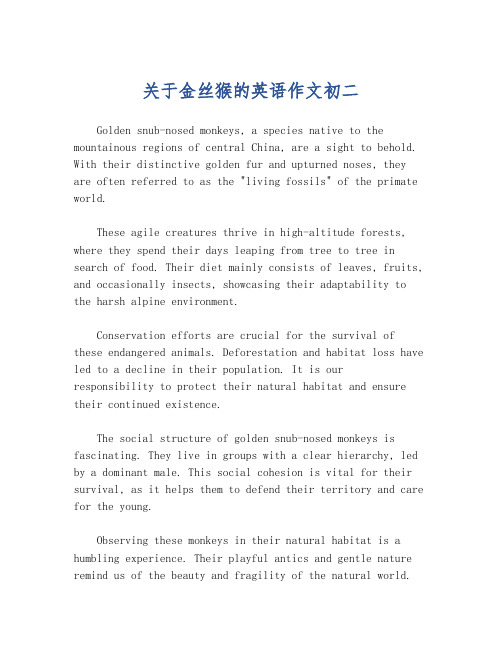 关于金丝猴的英语作文初二

Golden snub-nosed monkeys, a species native to the mountainous regions of central China, are a sight to behold. With their distinctive golden fur and upturned noses, they are often referred to as the "living fossils" of the primate world.

These agile creatures thrive in high-altitude forests, where they spend their days leaping from tree to tree in search of food. Their diet mainly consists of leaves, fruits, and occasionally insects, showcasing their adaptability to the harsh alpine environment.

Conservation efforts are crucial for the survival of these endangered animals. Deforestation and habitat loss have led to a decline in their population. It is our responsibility to protect their natural habitat and ensure their continued existence.

The social structure of golden snub-nosed monkeys is fascinating. They live in groups with a clear hierarchy, led by a dominant male. This social cohesion is vital for their survival, as it helps them to defend their territory and care for the young.

Observing these monkeys in their natural habitat is a humbling experience. Their playful antics and gentle nature remind us of the beauty and fragility of the natural world.